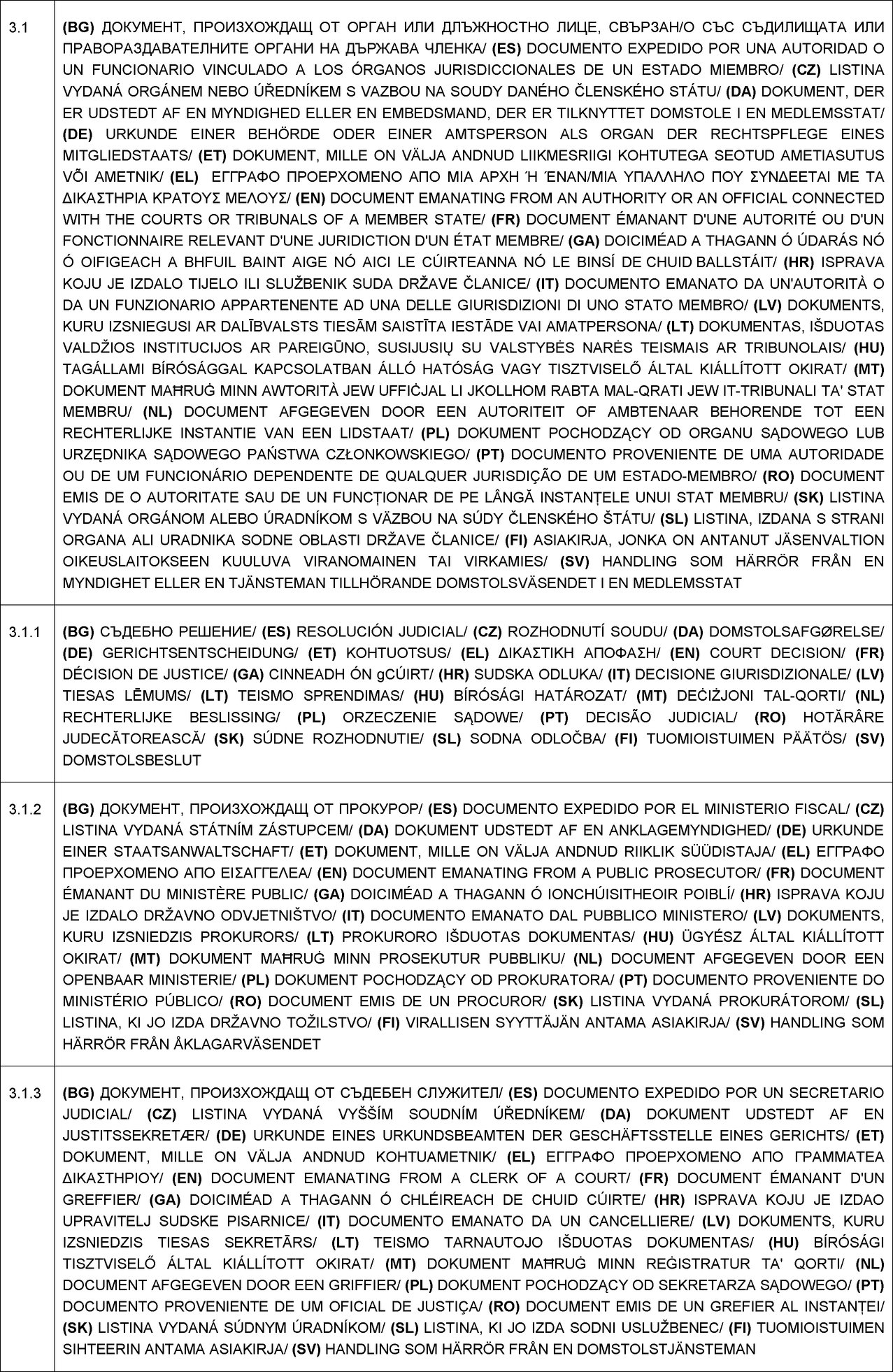 | | |
|---|---|
| 3.1 | (BG) ДОКУМЕНТ, ПРОИЗХОЖДАЩ ОТ ОРГАН ИЛИ ДЛЪЖНОСТНО ЛИЦЕ, СВЪРЗАН/О СЪС СЪДИЛИЩАТА ИЛИ ПРАВОРАЗДАВАТЕЛНИТЕ ОРГАНИ НА ДЪРЖАВА ЧЛЕНКА/ (ES) DOCUMENTO EXPEDIDO POR UNA AUTORIDAD O UN FUNCIONARIO VINCULADO A LOS ÓRGANOS JURISDICCIONALES DE UN ESTADO MIEMBRO/ (CZ) LISTINA VYDANÁ ORGÁNEM NEBO ÚŘEDNÍKEM S VAZBOU NA SOUDY DANÉHO ČLENSKÉHO STÁTU/ (DA) DOKUMENT, DER ER UDSTEDT AF EN MYNDIGHED ELLER EN EMBEDSMAND, DER ER TILKNYTTET DOMSTOLE I EN MEDLEMSSTAT/ (DE) URKUNDE EINER BEHÖRDE ODER EINER AMTSPERSON ALS ORGAN DER RECHTSPFLEGE EINES MITGLIEDSTAATS/ (ET) DOKUMENT, MILLE ON VÄLJA ANDNUD LIIKMESRIIGI KOHTUTEGA SEOTUD AMETIASUTUS VÕI AMETNIK/ (EL) ΕΓΓΡΑΦΟ ΠΡΟΕΡΧΟΜΕΝΟ ΑΠΟ ΜΙΑ ΑΡΧΗ Ή ΈΝΑΝ/ΜΙΑ ΥΠΑΛΛΗΛΟ ΠΟΥ ΣΥΝΔΕΕΤΑΙ ΜΕ ΤΑ ΔΙΚΑΣΤΗΡΙΑ ΚΡΑΤΟΥΣ ΜΕΛΟΥΣ/ (EN) DOCUMENT EMANATING FROM AN AUTHORITY OR AN OFFICIAL CONNECTED WITH THE COURTS OR TRIBUNALS OF A MEMBER STATE/ (FR) DOCUMENT ÉMANANT D'UNE AUTORITÉ OU D'UN FONCTIONNAIRE RELEVANT D'UNE JURIDICTION D'UN ÉTAT MEMBRE/ (GA) DOICIMÉAD A THAGANN Ó ÚDARÁS NÓ Ó OIFIGEACH A BHFUIL BAINT AIGE NÓ AICI LE CÚIRTEANNA NÓ LE BINSÍ DE CHUID BALLSTÁIT/ (HR) ISPRAVA KOJU JE IZDALO TIJELO ILI SLUŽBENIK SUDA DRŽAVE ČLANICE/ (IT) DOCUMENTO EMANATO DA UN'AUTORITÀ O DA UN FUNZIONARIO APPARTENENTE AD UNA DELLE GIURISDIZIONI DI UNO STATO MEMBRO/ (LV) DOKUMENTS, KURU IZSNIEGUSI AR DALĪBVALSTS TIESĀM SAISTĪTA IESTĀDE VAI AMATPERSONA/ (LT) DOKUMENTAS, IŠDUOTAS VALDŽIOS INSTITUCIJOS AR PAREIGŪNO, SUSIJUSIŲ SU VALSTYBĖS NARĖS TEISMAIS AR TRIBUNOLAIS/ (HU) TAGÁLLAMI BÍRÓSÁGGAL KAPCSOLATBAN ÁLLÓ HATÓSÁG VAGY TISZTVISELŐ ÁLTAL KIÁLLÍTOTT OKIRAT/ (MT) DOKUMENT MAĦRUĠ MINN AWTORITÀ JEW UFFIĊJAL LI JKOLLHOM RABTA MAL-QRATI JEW IT-TRIBUNALI TA' STAT MEMBRU/ (NL) DOCUMENT AFGEGEVEN DOOR EEN AUTORITEIT OF AMBTENAAR BEHORENDE TOT EEN RECHTERLIJKE INSTANTIE VAN EEN LIDSTAAT/ (PL) DOKUMENT POCHODZĄCY OD ORGANU SĄDOWEGO LUB URZĘDNIKA SĄDOWEGO PAŃSTWA CZŁONKOWSKIEGO/ (PT) DOCUMENTO PROVENIENTE DE UMA AUTORIDADE OU DE UM FUNCIONÁRIO DEPENDENTE DE QUALQUER JURISDIÇÃO DE UM ESTADO-MEMBRO/ (RO) DOCUMENT EMIS DE O AUTORITATE SAU DE UN FUNCȚIONAR DE PE LÂNGĂ INSTANȚELE UNUI STAT MEMBRU/ (SK) LISTINA VYDANÁ ORGÁNOM ALEBO ÚRADNÍKOM S VÄZBOU NA SÚDY ČLENSKÉHO ŠTÁTU/ (SL) LISTINA, IZDANA S STRANI ORGANA ALI URADNIKA SODNE OBLASTI DRŽAVE ČLANICE/ (FI) ASIAKIRJA, JONKA ON ANTANUT JÄSENVALTION OIKEUSLAITOKSEEN KUULUVA VIRANOMAINEN TAI VIRKAMIES/ (SV) HANDLING SOM HÄRRÖR FRÅN EN MYNDIGHET ELLER EN TJÄNSTEMAN TILLHÖRANDE DOMSTOLSVÄSENDET I EN MEDLEMSSTAT |
| 3.1.1 | (BG) СЪДЕБНО РЕШЕНИЕ/ (ES) RESOLUCIÓN JUDICIAL/ (CZ) ROZHODNUTÍ SOUDU/ (DA) DOMSTOLSAFGØRELSE/ (DE) GERICHTSENTSCHEIDUNG/ (ET) KOHTUOTSUS/ (EL) ΔΙΚΑΣΤΙΚΗ ΑΠΟΦΑΣΗ/ (EN) COURT DECISION/ (FR) DÉCISION DE JUSTICE/ (GA) CINNEADH ÓN gCÚIRT/ (HR) SUDSKA ODLUKA/ (IT) DECISIONE GIURISDIZIONALE/ (LV) TIESAS LĒMUMS/ (LT) TEISMO SPRENDIMAS/ (HU) BÍRÓSÁGI HATÁROZAT/ (MT) DEĊIŻJONI TAL-QORTI/ (NL) RECHTERLIJKE BESLISSING/ (PL) ORZECZENIE SĄDOWE/ (PT) DECISÃO JUDICIAL/ (RO) HOTĂRÂRE JUDECĂTOREASCĂ/ (SK) SÚDNE ROZHODNUTIE/ (SL) SODNA ODLOČBA/ (FI) TUOMIOISTUIMEN PÄÄTÖS/ (SV) DOMSTOLSBESLUT |
| 3.1.2 | (BG) ДОКУМЕНТ, ПРОИЗХОЖДАЩ ОТ ПРОКУРОР/ (ES) DOCUMENTO EXPEDIDO POR EL MINISTERIO FISCAL/ (CZ) LISTINA VYDANÁ STÁTNÍM ZÁSTUPCEM/ (DA) DOKUMENT UDSTEDT AF EN ANKLAGEMYNDIGHED/ (DE) URKUNDE EINER STAATSANWALTSCHAFT/ (ET) DOKUMENT, MILLE ON VÄLJA ANDNUD RIIKLIK SÜÜDISTAJA/ (EL) ΕΓΓΡΑΦΟ ΠΡΟΕΡΧΟΜΕΝΟ ΑΠΟ ΕΙΣΑΓΓΕΛΕΑ/ (EN) DOCUMENT EMANATING FROM A PUBLIC PROSECUTOR/ (FR) DOCUMENT ÉMANANT DU MINISTÈRE PUBLIC/ (GA) DOICIMÉAD A THAGANN Ó IONCHÚISITHEOIR POIBLÍ/ (HR) ISPRAVA KOJU JE IZDALO DRŽAVNO ODVJETNIŠTVO/ (IT) DOCUMENTO EMANATO DAL PUBBLICO MINISTERO/ (LV) DOKUMENTS, KURU IZSNIEDZIS PROKURORS/ (LT) PROKURORO IŠDUOTAS DOKUMENTAS/ (HU) ÜGYÉSZ ÁLTAL KIÁLLÍTOTT OKIRAT/ (MT) DOKUMENT MAĦRUĠ MINN PROSEKUTUR PUBBLIKU/ (NL) DOCUMENT AFGEGEVEN DOOR EEN OPENBAAR MINISTERIE/ (PL) DOKUMENT POCHODZĄCY OD PROKURATORA/ (PT) DOCUMENTO PROVENIENTE DO MINISTÉRIO PÚBLICO/ (RO) DOCUMENT EMIS DE UN PROCUROR/ (SK) LISTINA VYDANÁ PROKURÁTOROM/ (SL) LISTINA, KI JO IZDA DRŽAVNO TOŽILSTVO/ (FI) VIRALLISEN SYYTTÄJÄN ANTAMA ASIAKIRJA/ (SV) HANDLING SOM HÄRRÖR FRÅN ÅKLAGARVÄSENDET |
| 3.1.3 | (BG) ДОКУМЕНТ, ПРОИЗХОЖДАЩ ОТ СЪДЕБЕН СЛУЖИТЕЛ/ (ES) DOCUMENTO EXPEDIDO POR UN SECRETARIO JUDICIAL/ (CZ) LISTINA VYDANÁ VYŠŠÍM SOUDNÍM ÚŘEDNÍKEM/ (DA) DOKUMENT UDSTEDT AF EN JUSTITSSEKRETÆR/ (DE) URKUNDE EINES URKUNDSBEAMTEN DER GESCHÄFTSSTELLE EINES GERICHTS/ (ET) DOKUMENT, MILLE ON VÄLJA ANDNUD KOHTUAMETNIK/ (EL) ΕΓΓΡΑΦΟ ΠΡΟΕΡΧΟΜΕΝΟ ΑΠΟ ΓΡΑΜΜΑΤΕΑ ΔΙΚΑΣΤΗΡΙΟΥ/ (EN) DOCUMENT EMANATING FROM A CLERK OF A COURT/ (FR) DOCUMENT ÉMANANT D'UN GREFFIER/ (GA) DOICIMÉAD A THAGANN Ó CHLÉIREACH DE CHUID CÚIRTE/ (HR) ISPRAVA KOJU JE IZDAO UPRAVITELJ SUDSKE PISARNICE/ (IT) DOCUMENTO EMANATO DA UN CANCELLIERE/ (LV) DOKUMENTS, KURU IZSNIEDZIS TIESAS SEKRETĀRS/ (LT) TEISMO TARNAUTOJO IŠDUOTAS DOKUMENTAS/ (HU) BÍRÓSÁGI TISZTVISELŐ ÁLTAL KIÁLLÍTOTT OKIRAT/ (MT) DOKUMENT MAĦRUĠ MINN REĠISTRATUR TA' QORTI/ (NL) DOCUMENT AFGEGEVEN DOOR EEN GRIFFIER/ (PL) DOKUMENT POCHODZĄCY OD SEKRETARZA SĄDOWEGO/ (PT) DOCUMENTO PROVENIENTE DE UM OFICIAL DE JUSTIÇA/ (RO) DOCUMENT EMIS DE UN GREFIER AL INSTANȚEI/ (SK) LISTINA VYDANÁ SÚDNYM ÚRADNÍKOM/ (SL) LISTINA, KI JO IZDA SODNI USLUŽBENEC/ (FI) TUOMIOISTUIMEN SIHTEERIN ANTAMA ASIAKIRJA/ (SV) HANDLING SOM HÄRRÖR FRÅN EN DOMSTOLSTJÄNSTEMAN |